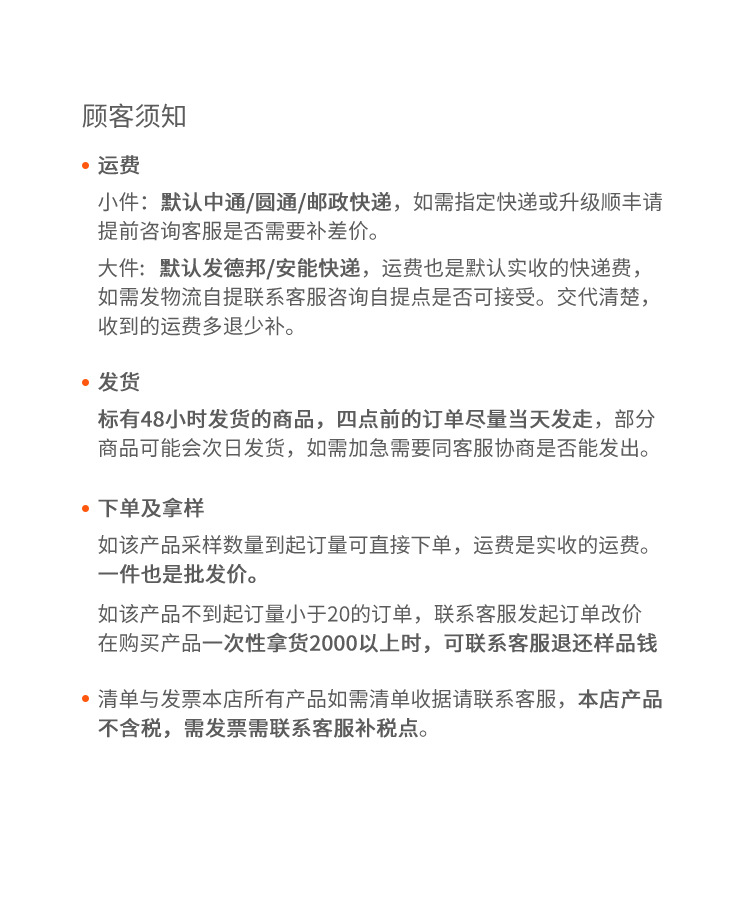 顾客须知

• 运费

小件：默认中通/圆通/邮政快递，如需指定快递或升级顺丰请提前咨询客服是否需要补差价。

大件：默认发德邦/安能快递，运费也是默认实收的快递费，如需发物流自提联系客服咨询自提点是否可接受。交代清楚，收到的运费多退少补。

• 发货

标有48小时发货的商品，四点前的订单尽量当天发走，部分商品可能会次日发货，如需加急需要同客服协商是否能发出。

• 下单及拿样

如该产品采样数量到起订量可直接下单，运费是实收的运费。一件也是批发价。

如该产品不到起订量小于20的订单，联系客服发起订单改价在购买产品一次性拿货2000以上时，可联系客服退还样品钱

• 清单与发票本店所有产品如需清单收据请联系客服，本店产品不含税，需发票需联系客服补税点。